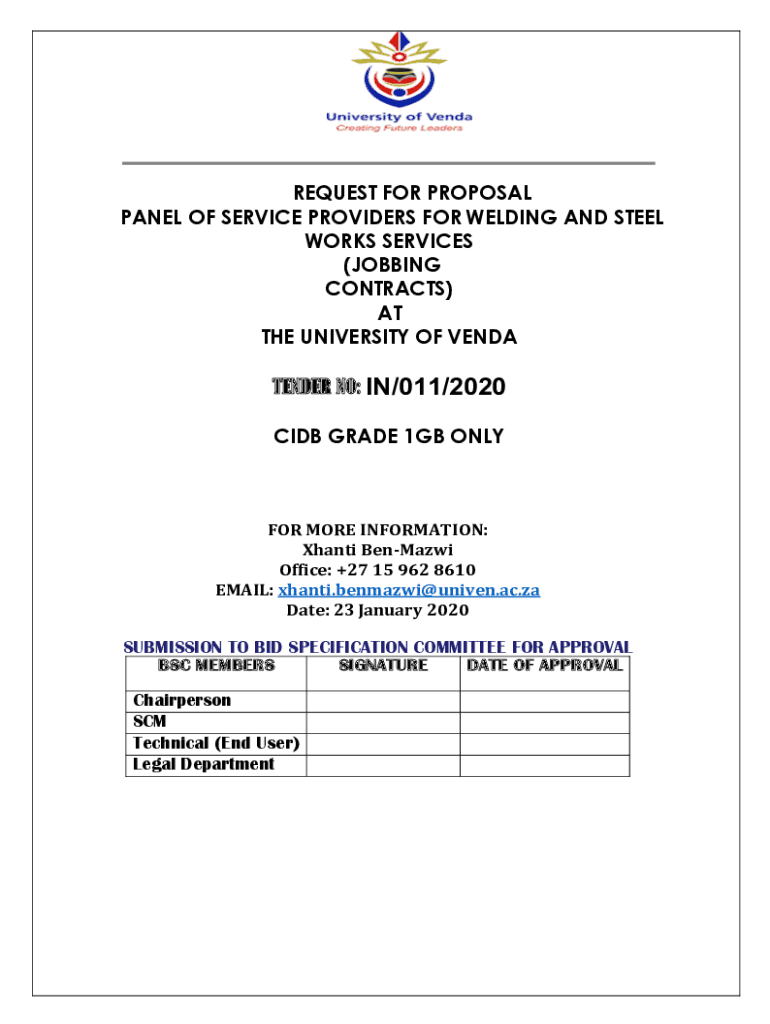 University of Venda
Creating Future Leaders

REQUEST FOR PROPOSAL
PANEL OF SERVICE PROVIDERS FOR WELDING AND STEEL WORKS SERVICES (JOBBING CONTRACTS) AT THE UNIVERSITY OF VENDA

TENDER NO: IN/011/2020

CIDB GRADE 1GB ONLY

FOR MORE INFORMATION:
Xhanti Ben-Mazwi
Office: +27 15 962 8610
EMAIL: xhanti.benmazwi@univen.ac.za
Date: 23 January 2020

SUBMISSION TO BID SPECIFICATION COMMITTEE FOR APPROVAL

| BSC MEMBERS | SIGNATURE | DATE OF APPROVAL |
|---|---|---|
| Chairperson | | |
| SCM | | |
| Technical (End User) | | |
| Legal Department | | |